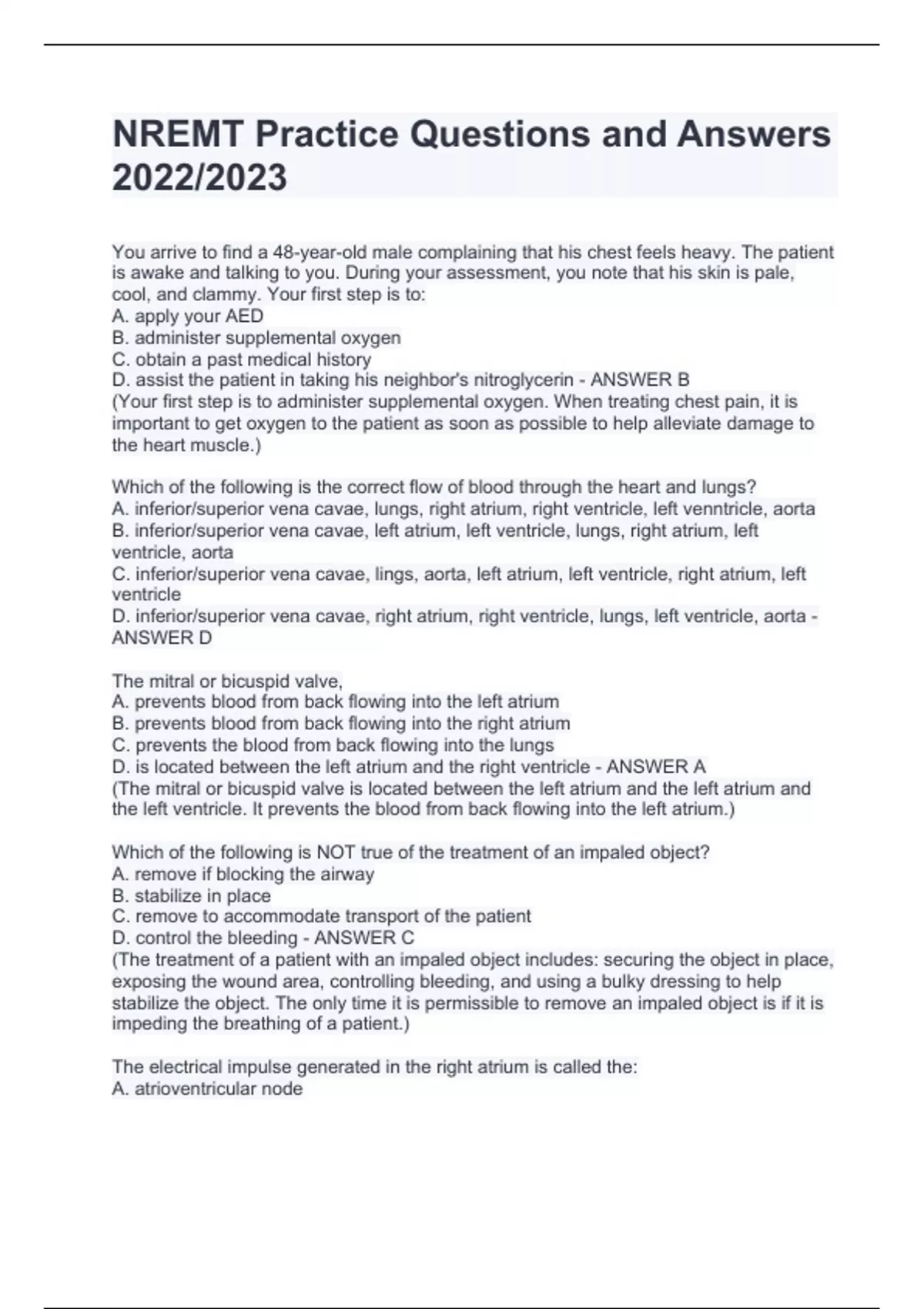 NREMT Practice Questions and Answers 2022/2023

You arrive to find a 48-year-old male complaining that his chest feels heavy. The patient is awake and talking to you. During your assessment, you note that his skin is pale, cool, and clammy. Your first step is to:
A. apply your AED
B. administer supplemental oxygen
C. obtain a past medical history
D. assist the patient in taking his neighbor's nitroglycerin - ANSWER B
(Your first step is to administer supplemental oxygen. When treating chest pain, it is important to get oxygen to the patient as soon as possible to help alleviate damage to the heart muscle.)

Which of the following is the correct flow of blood through the heart and lungs?
A. inferior/superior vena cavae, lungs, right atrium, right ventricle, left venntricle, aorta
B. inferior/superior vena cavae, left atrium, left ventricle, lungs, right atrium, left ventricle, aorta
C. inferior/superior vena cavae, lings, aorta, left atrium, left ventricle, right atrium, left ventricle
D. inferior/superior vena cavae, right atrium, right ventricle, lungs, left ventricle, aorta - ANSWER D

The mitral or bicuspid valve,
A. prevents blood from back flowing into the left atrium
B. prevents blood from back flowing into the right atrium
C. prevents the blood from back flowing into the lungs
D. is located between the left atrium and the right ventricle - ANSWER A
(The mitral or bicuspid valve is located between the left atrium and the left atrium and the left ventricle. It prevents the blood from back flowing into the left atrium.)

Which of the following is NOT true of the treatment of an impaled object?
A. remove if blocking the airway
B. stabilize in place
C. remove to accommodate transport of the patient
D. control the bleeding - ANSWER C
(The treatment of a patient with an impaled object includes: securing the object in place, exposing the wound area, controlling bleeding, and using a bulky dressing to help stabilize the object. The only time it is permissible to remove an impaled object is if it is impeding the breathing of a patient.)

The electrical impulse generated in the right atrium is called the:
A. atrioventricular node